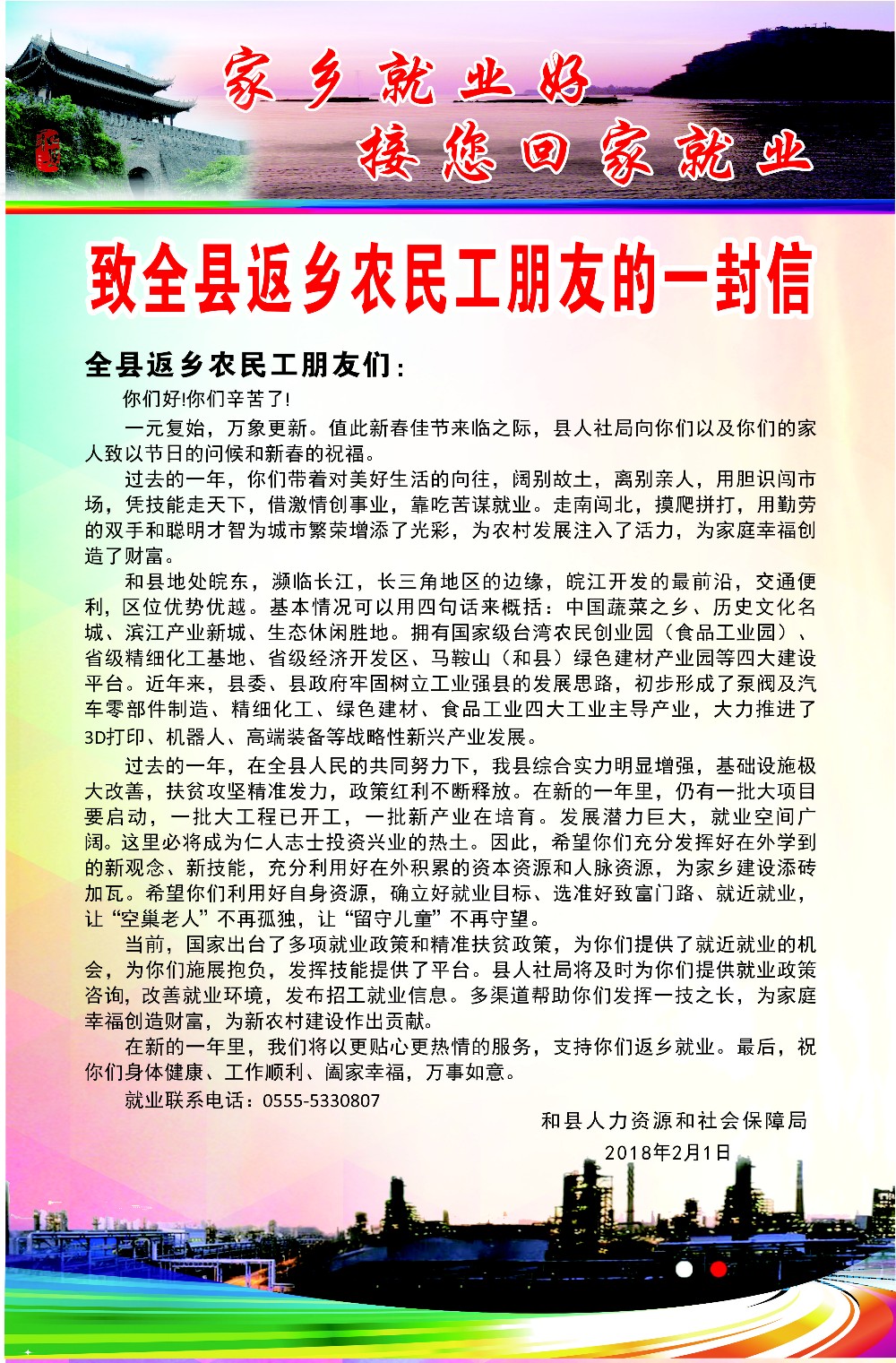 家乡就业好
接您回家就业

致全县返乡农民工朋友的一封信

全县返乡农民工朋友们：

你们好!你们辛苦了!

一元复始，万象更新。值此新春佳节来临之际，县人社局向你们以及你们的家人致以节日的问候和新春的祝福。

过去的一年，你们带着对美好生活的向往，阔别故土，离别亲人，用胆识闯市场，凭技能走天下，借激情创事业，靠吃苦谋就业。走南闯北，摸爬拼打，用勤劳的双手和聪明才智为城市繁荣增添了光彩，为农村发展注入了活力，为家庭幸福创造了财富。

和县地处皖东，濒临长江，长三角地区的边缘，皖江开发的最前沿，交通便利，区位优势优越。基本情况可以用四句话来概括：中国蔬菜之乡、历史文化名城、滨江产业新城、生态休闲胜地。拥有国家级台湾农民创业园（食品工业园）、省级精细化工基地、省级经济开发区、马鞍山（和县）绿色建材产业园等四大建设平台。近年来，县委、县政府牢固树立工业强县的发展思路，初步形成了泵阀及汽车零部件制造、精细化工、绿色建材、食品工业四大工业主导产业，大力推进了3D打印、机器人、高端装备等战略性新兴产业发展。

过去的一年，在全县人民的共同努力下，我县综合实力明显增强，基础设施极大改善，扶贫攻坚精准发力，政策红利不断释放。在新的一年里，仍有一批大项目要启动，一批大工程已开工，一批新产业在培育。发展潜力巨大，就业空间广阔。这里必将成为仁人志士投资兴业的热土。因此，希望你们充分发挥好在外学到的新观念、新技能，充分利用好在外积累的资本资源和人脉资源，为家乡建设添砖加瓦。希望你们利用好自身资源，确立好就业目标、选准好致富门路、就近就业，让“空巢老人”不再孤独，让“留守儿童”不再守望。

当前，国家出台了多项就业政策和精准扶贫政策，为你们提供了就近就业的机会，为你们施展抱负，发挥技能提供了平台。县人社局将及时为你们提供就业政策咨询，改善就业环境，发布招工就业信息。多渠道帮助你们发挥一技之长，为家庭幸福创造财富，为新农村建设作出贡献。

在新的一年里，我们将以更贴心更热情的服务，支持你们返乡就业。最后，祝你们身体健康、工作顺利、阖家幸福，万事如意。

就业联系电话：0555-5330807

和县人力资源和社会保障局
2018年2月1日